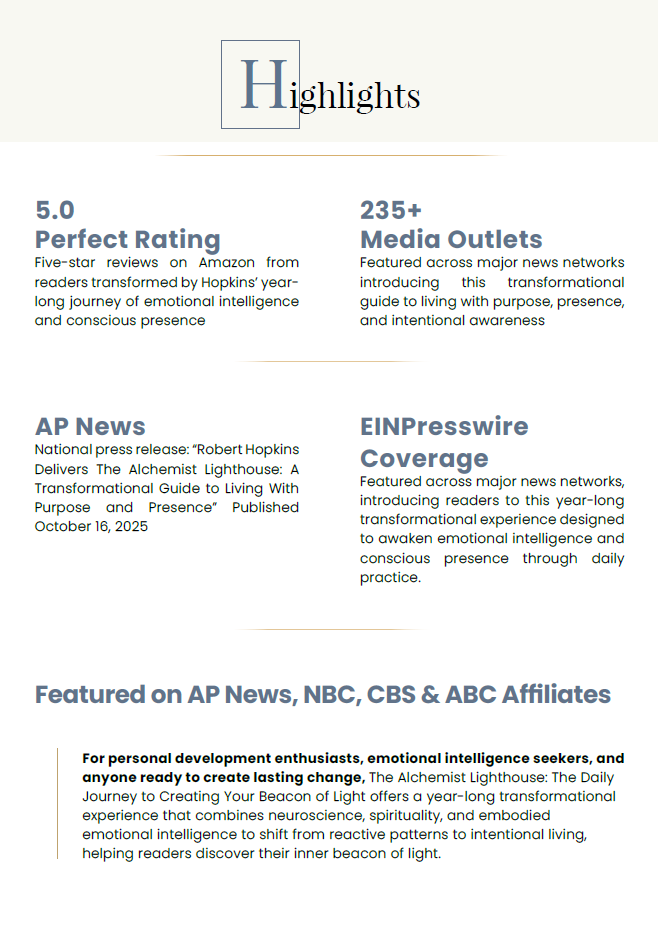 Highlights

5.0
Perfect Rating
Five-star reviews on Amazon from readers transformed by Hopkins' year-long journey of emotional intelligence and conscious presence

235+
Media Outlets
Featured across major news networks introducing this transformational guide to living with purpose, presence, and intentional awareness

AP News
National press release: "Robert Hopkins Delivers The Alchemist Lighthouse: A Transformational Guide to Living With Purpose and Presence" Published October 16, 2025

EINPresswire Coverage
Featured across major news networks, introducing readers to this year-long transformational experience designed to awaken emotional intelligence and conscious presence through daily practice.

Featured on AP News, NBC, CBS & ABC Affiliates

For personal development enthusiasts, emotional intelligence seekers, and anyone ready to create lasting change, The Alchemist Lighthouse: The Daily Journey to Creating Your Beacon of Light offers a year-long transformational experience that combines neuroscience, spirituality, and embodied emotional intelligence to shift from reactive patterns to intentional living, helping readers discover their inner beacon of light.